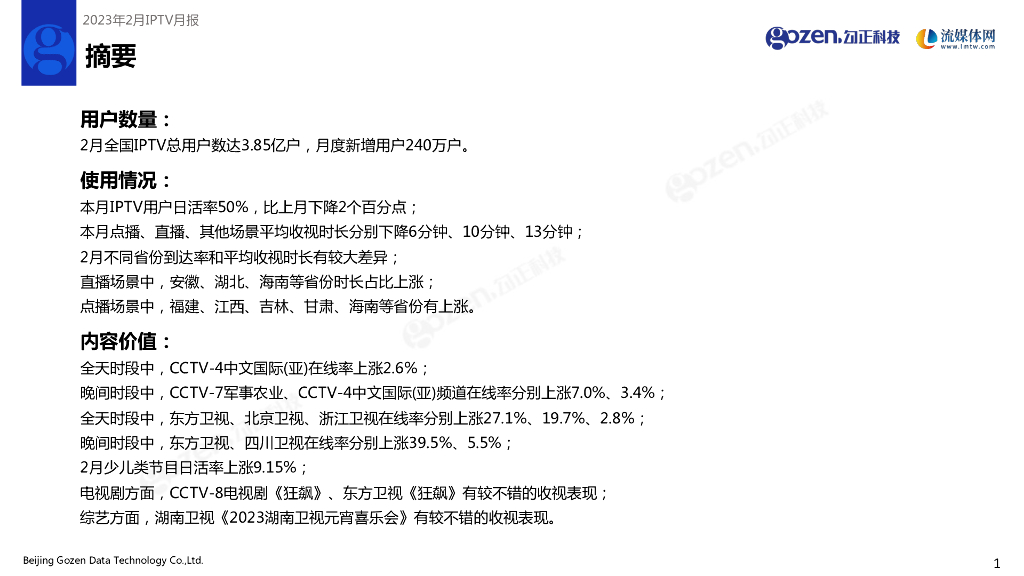 2023年2月IPTV月报

摘要

gozen.勾正科技 流媒体网 www.lmtw.com

用户数量：

2月全国IPTV总用户数达3.85亿户，月度新增用户240万户。

使用情况：

本月IPTV用户日活率50%，比上月下降2个百分点；

本月点播、直播、其他场景平均收视时长分别下降6分钟、10分钟、13分钟；

2月不同省份到达率和平均收视时长有较大差异；

直播场景中，安徽、湖北、海南等省份时长占比上涨；

点播场景中，福建、江西、吉林、甘肃、海南等省份有上涨。

内容价值：

全天时段中，CCTV-4中文国际(亚)在线率上涨2.6%；

晚间时段中，CCTV-7军事农业、CCTV-4中文国际(亚)频道在线率分别上涨7.0%、3.4%；

全天时段中，东方卫视、北京卫视、浙江卫视在线率分别上涨27.1%、19.7%、2.8%；

晚间时段中，东方卫视、四川卫视在线率分别上涨39.5%、5.5%；

2月少儿类节目日活率上涨9.15%；

电视剧方面，CCTV-8电视剧《狂飙》、东方卫视《狂飙》有较不错的收视表现；

综艺方面，湖南卫视《2023湖南卫视元宵喜乐会》有较不错的收视表现。

Beijing Gozen Data Technology Co.,Ltd.

1

gozen.勾正科技